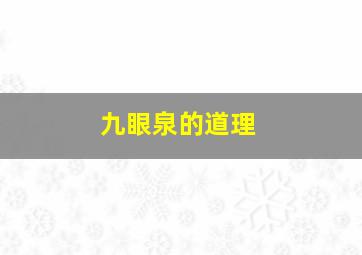 九眼泉的道理